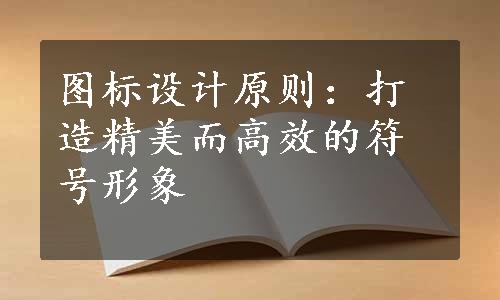 图标设计原则：打造精美而高效的符号形象